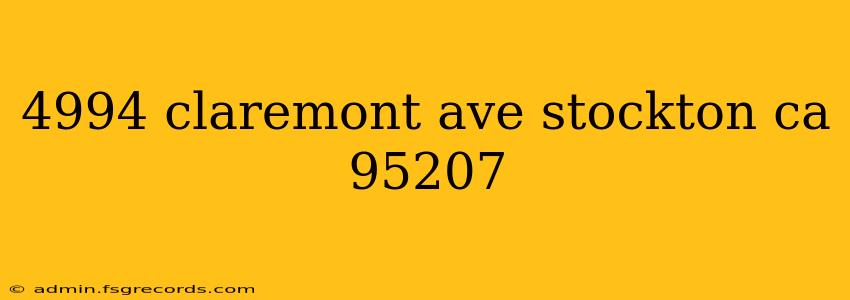 4994 claremont ave stockton ca 95207

© admin.fsgrecords.com